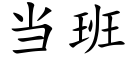 当班